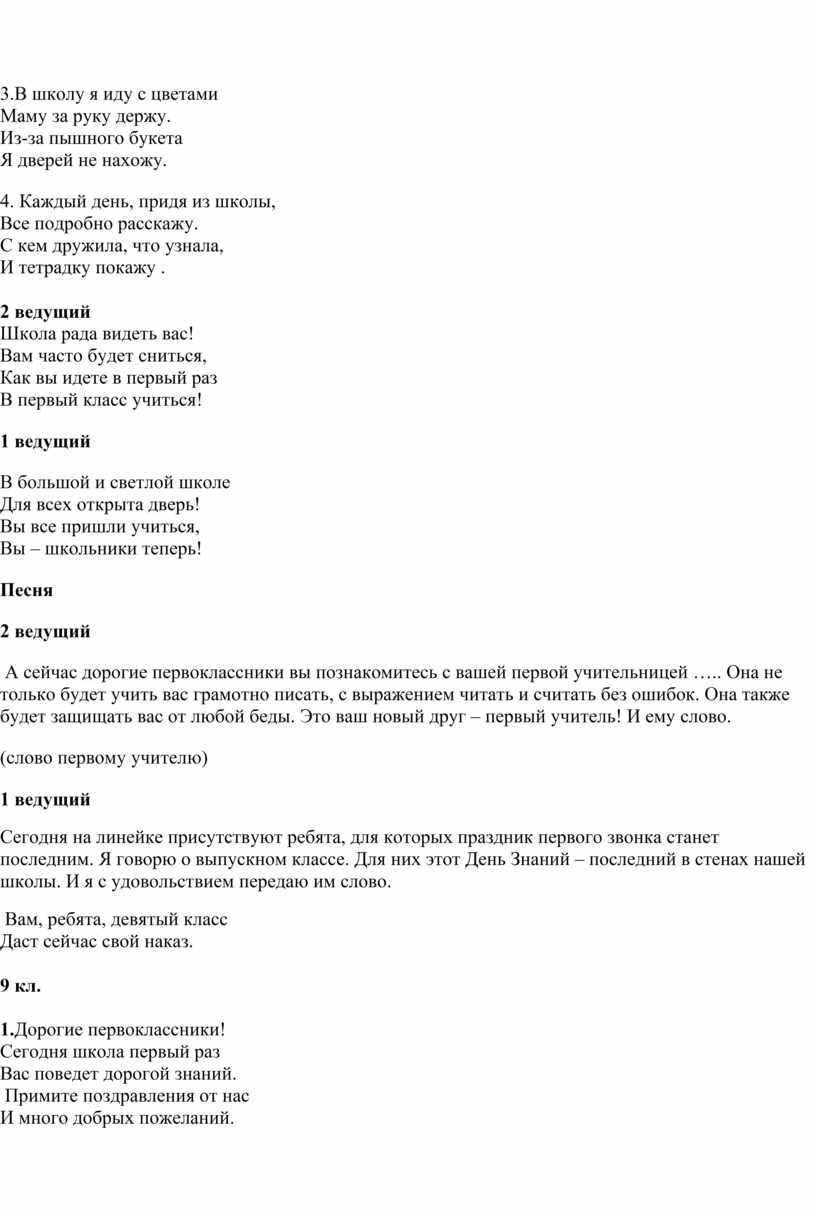 3.В школу я иду с цветами
Маму за руку держу.
Из-за пышного букета
Я дверей не нахожу.

4. Каждый день, придя из школы,
Все подробно расскажу.
С кем дружила, что узнала,
И тетрадку покажу .

2 ведущий
Школа рада видеть вас!
Вам часто будет сниться,
Как вы идете в первый раз
В первый класс учиться!

1 ведущий

В большой и светлой школе
Для всех открыта дверь!
Вы все пришли учиться,
Вы – школьники теперь!

Песня

2 ведущий

А сейчас дорогие первоклассники вы познакомитесь с вашей первой учительницей ….. Она не только будет учить вас грамотно писать, с выражением читать и считать без ошибок. Она также будет защищать вас от любой беды. Это ваш новый друг – первый учитель! И ему слово.

(слово первому учителю)

1 ведущий

Сегодня на линейке присутствуют ребята, для которых праздник первого звонка станет последним. Я говорю о выпускном классе. Для них этот День Знаний – последний в стенах нашей школы. И я с удовольствием передаю им слово.

Вам, ребята, девятый класс
Даст сейчас свой наказ.

9 кл.

1.Дорогие первоклассники!
Сегодня школа первый раз
Вас поведет дорогой знаний.
Примите поздравления от нас
И много добрых пожеланий.